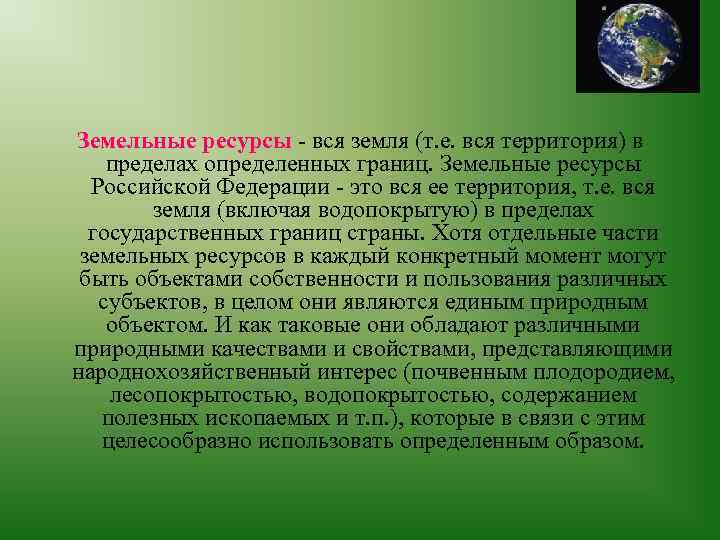 Земельные ресурсы - вся земля (т.е. вся территория) в пределах определенных границ. Земельные ресурсы Российской Федерации - это вся ее территория, т.е. вся земля (включая водопокрытую) в пределах государственных границ страны. Хотя отдельные части земельных ресурсов в каждый конкретный момент могут быть объектами собственности и пользования различных субъектов, в целом они являются единым природным объектом. И как таковые они обладают различными природными качествами и свойствами, представляющими народнохозяйственный интерес (почвенным плодородием, лесопокрытостью, водопокрытостью, содержанием полезных ископаемых и т.п.), которые в связи с этим целесообразно использовать определенным образом.